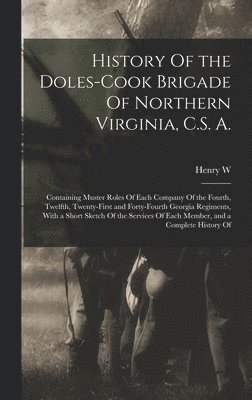 History Of the Doles-Cook Brigade Of Northern Virginia, C.S. A.

Henry W

Containing Muster Roles Of Each Company Of the Fourth, Twelfth, Twenty-First and Forty-Fourth Georgia Regiments, With a Short Sketch Of the Services Of Each Member, and a Complete History Of